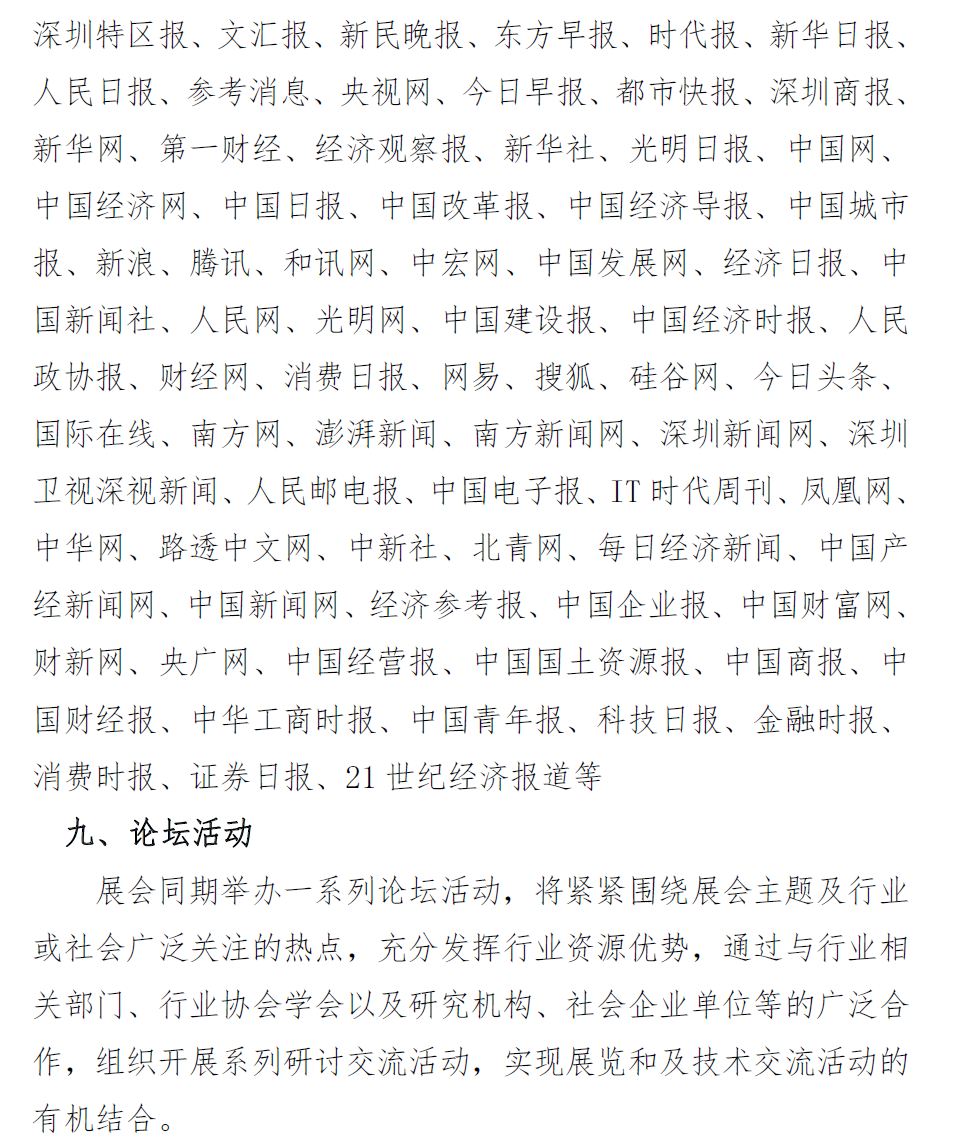 深圳特区报、文汇报、新民晚报、东方早报、时代报、新华日报、人民日报、参考消息、央视网、今日早报、都市快报、深圳商报、新华网、第一财经、经济观察报、新华社、光明日报、中国网、中国经济网、中国日报、中国改革报、中国经济导报、中国城市报、新浪、腾讯、和讯网、中宏网、中国发展网、经济日报、中国新闻社、人民网、光明网、中国建设报、中国经济时报、人民政协报、财经网、消费日报、网易、搜狐、硅谷网、今日头条、国际在线、南方网、澎湃新闻、南方新闻网、深圳新闻网、深圳卫视深视新闻、人民邮电报、中国电子报、IT 时代周刊、凤凰网、中华网、路透中文网、中新社、北青网、每日经济新闻、中国产经新闻网、中国新闻网、经济参考报、中国企业报、中国财富网、财新网、央广网、中国经营报、中国国土资源报、中国商报、中国财经报、中华工商时报、中国青年报、科技日报、金融时报、消费时报、证券日报、21 世纪经济报道等

九、论坛活动

展会同期举办一系列论坛活动，将紧紧围绕展会主题及行业或社会广泛关注的热点，充分发挥行业资源优势，通过与行业相关部门、行业协会学会以及研究机构、社会企业单位等的广泛合作，组织开展系列研讨交流活动，实现展览和及技术交流活动的有机结合。